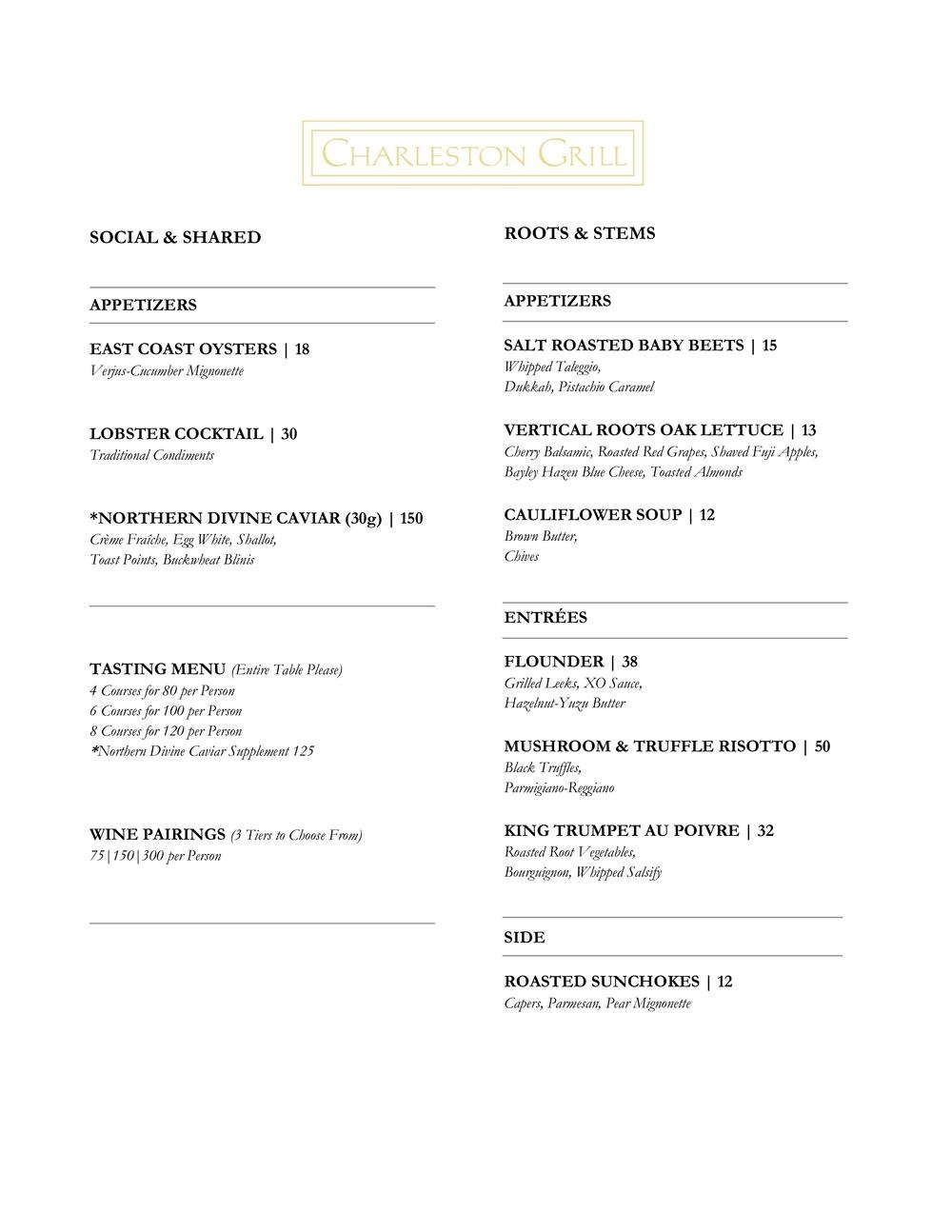 CHARLESTON GRILL

SOCIAL & SHARED

APPETIZERS

EAST COAST OYSTERS | 18
Verjus-Cucumber Mignonette

LOBSTER COCKTAIL | 30
Traditional Condiments

*NORTHERN DIVINE CAVIAR (30g) | 150
Crème Fraîche, Egg White, Shallot, Toast Points, Buckwheat Blinis

TASTING MENU (Entire Table Please)
4 Courses for 80 per Person
6 Courses for 100 per Person
8 Courses for 120 per Person
*Northern Divine Caviar Supplement 125

WINE PAIRINGS (3 Tiers to Choose From)
75|150|300 per Person

ROOTS & STEMS

APPETIZERS

SALT ROASTED BABY BEETS | 15
Whipped Taleggio, Dukkah, Pistachio Caramel

VERTICAL ROOTS OAK LETTUCE | 13
Cherry Balsamic, Roasted Red Grapes, Shaved Fuji Apples, Bayley Hazen Blue Cheese, Toasted Almonds

CAULIFLOWER SOUP | 12
Brown Butter, Chives

ENTRÉES

FLOUNDER | 38
Grilled Leeks, XO Sauce, Hazelnut-Yuzu Butter

MUSHROOM & TRUFFLE RISOTTO | 50
Black Truffles, Parmigiano-Reggiano

KING TRUMPET AU POIVRE | 32
Roasted Root Vegetables, Bourguignon, Whipped Salsify

SIDE

ROASTED SUNCHOKES | 12
Capers, Parmesan, Pear Mignonette